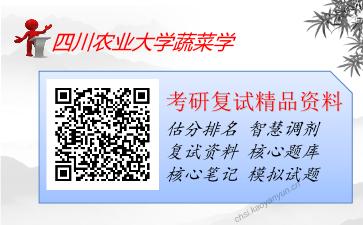 四川农业大学蔬菜学

考研复试精品资料

估分排名 智慧调剂
复试资料 核心题库
核心笔记 模拟试题

chsi.kaoyanyun.cn